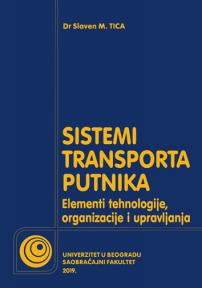 Dr Slaven M. TICA

SISTEMI TRANSPORTA PUTNIKA
Elementi tehnologije, organizacije i upravljanja

UNIVERZITET U BEOGRADU
SAOBRAĆAJNI FAKULTET
2019.